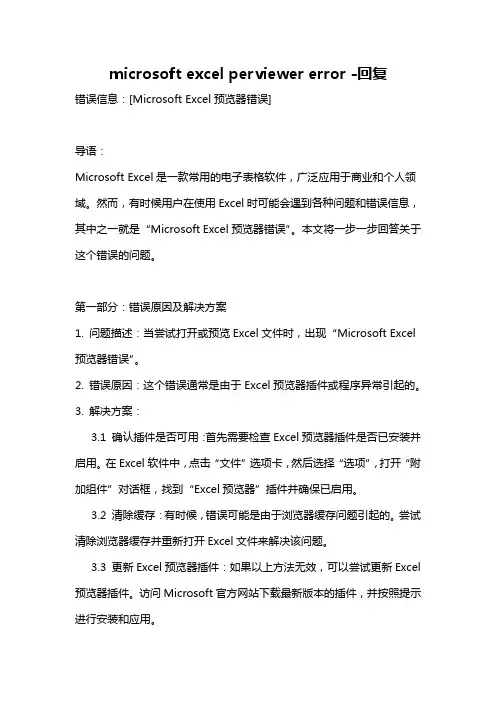 microsoft excel perviewer error -回复

错误信息：[Microsoft Excel 预览器错误]

导语：

Microsoft Excel 是一款常用的电子表格软件，广泛应用于商业和个人领域。然而，有时候用户在使用 Excel 时可能会遇到各种问题和错误信息，其中之一就是“Microsoft Excel 预览器错误”。本文将一步一步回答关于这个错误的问题。

第一部分：错误原因及解决方案

1. 问题描述：当尝试打开或预览 Excel 文件时，出现“Microsoft Excel 预览器错误”。

2. 错误原因：这个错误通常是由于 Excel 预览器插件或程序异常引起的。

3. 解决方案：

3.1 确认插件是否可用：首先需要检查 Excel 预览器插件是否已安装并启用。在 Excel 软件中，点击“文件”选项卡，然后选择“选项”，打开“附加组件”对话框，找到“Excel 预览器”插件并确保已启用。

3.2 清除缓存：有时候，错误可能是由于浏览器缓存问题引起的。尝试清除浏览器缓存并重新打开 Excel 文件来解决该问题。

3.3 更新 Excel 预览器插件：如果以上方法无效，可以尝试更新 Excel 预览器插件。访问 Microsoft 官方网站下载最新版本的插件，并按照提示进行安装和应用。